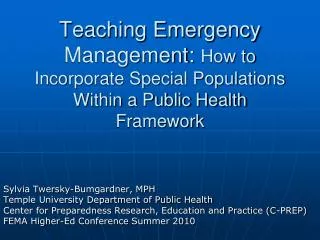 Teaching Emergency Management: How to Incorporate Special Populations Within a Public Health Framework

Sylvia Twersky-Bumgardner, MPH
Temple University Department of Public Health
Center for Preparedness Research, Education and Practice (C-PREP)
FEMA Higher-Ed Conference Summer 2010